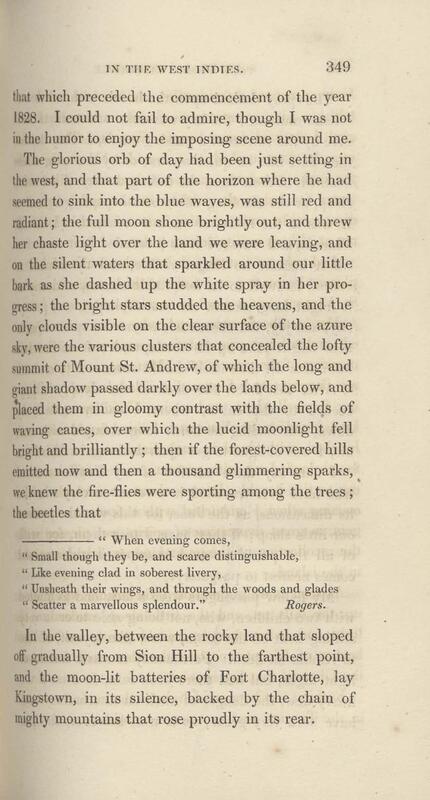 IN THE WEST INDIES. 349

that which preceded the commencement of the year 1828. I could not fail to admire, though I was not in the humor to enjoy the imposing scene around me.

The glorious orb of day had been just setting in the west, and that part of the horizon where he had seemed to sink into the blue waves, was still red and radiant; the full moon shone brightly out, and threw her chaste light over the land we were leaving, and on the silent waters that sparkled around our little bark as she dashed up the white spray in her progress; the bright stars studded the heavens, and the only clouds visible on the clear surface of the azure sky, were the various clusters that concealed the lofty summit of Mount St. Andrew, of which the long and giant shadow passed darkly over the lands below, and placed them in gloomy contrast with the fields of waving canes, over which the lucid moonlight fell bright and brilliantly; then if the forest-covered hills emitted now and then a thousand glimmering sparks, we knew the fire-flies were sporting among the trees; the beetles that

———— " When evening comes,
" Small though they be, and scarce distinguishable,
" Like evening clad in soberest livery,
" Unsheath their wings, and through the woods and glades
" Scatter a marvellous splendour." Rogers.

In the valley, between the rocky land that sloped off gradually from Sion Hill to the farthest point, and the moon-lit batteries of Fort Charlotte, lay Kingstown, in its silence, backed by the chain of mighty mountains that rose proudly in its rear.